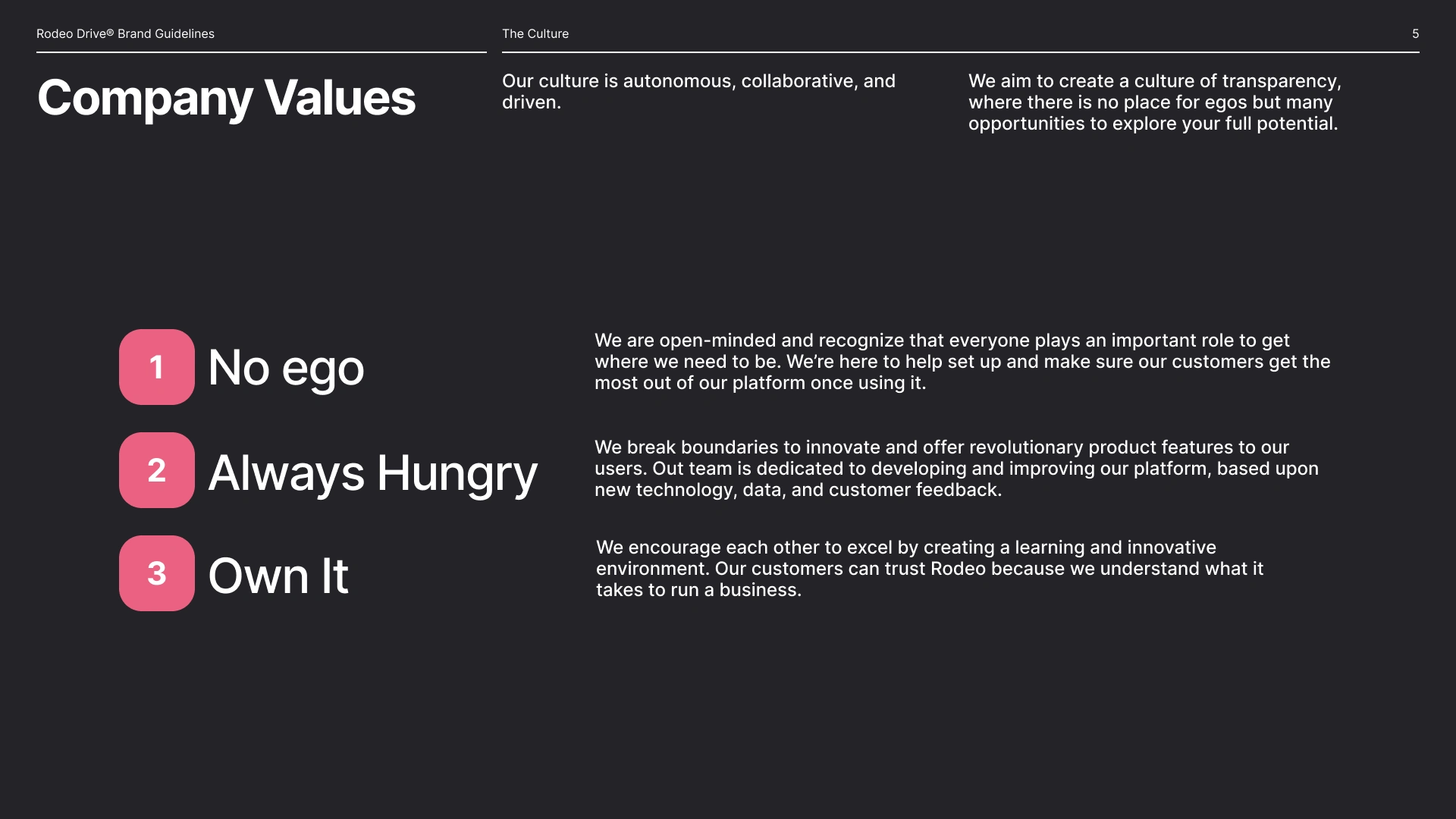 Rodeo Drive® Brand Guidelines

The Culture

5

Company Values

Our culture is autonomous, collaborative, and driven.

We aim to create a culture of transparency, where there is no place for egos but many opportunities to explore your full potential.

1 No ego

We are open-minded and recognize that everyone plays an important role to get where we need to be. We're here to help set up and make sure our customers get the most out of our platform once using it.

2 Always Hungry

We break boundaries to innovate and offer revolutionary product features to our users. Out team is dedicated to developing and improving our platform, based upon new technology, data, and customer feedback.

3 Own It

We encourage each other to excel by creating a learning and innovative environment. Our customers can trust Rodeo because we understand what it takes to run a business.